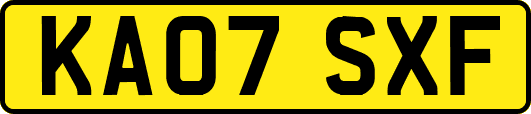 KA07 SXF